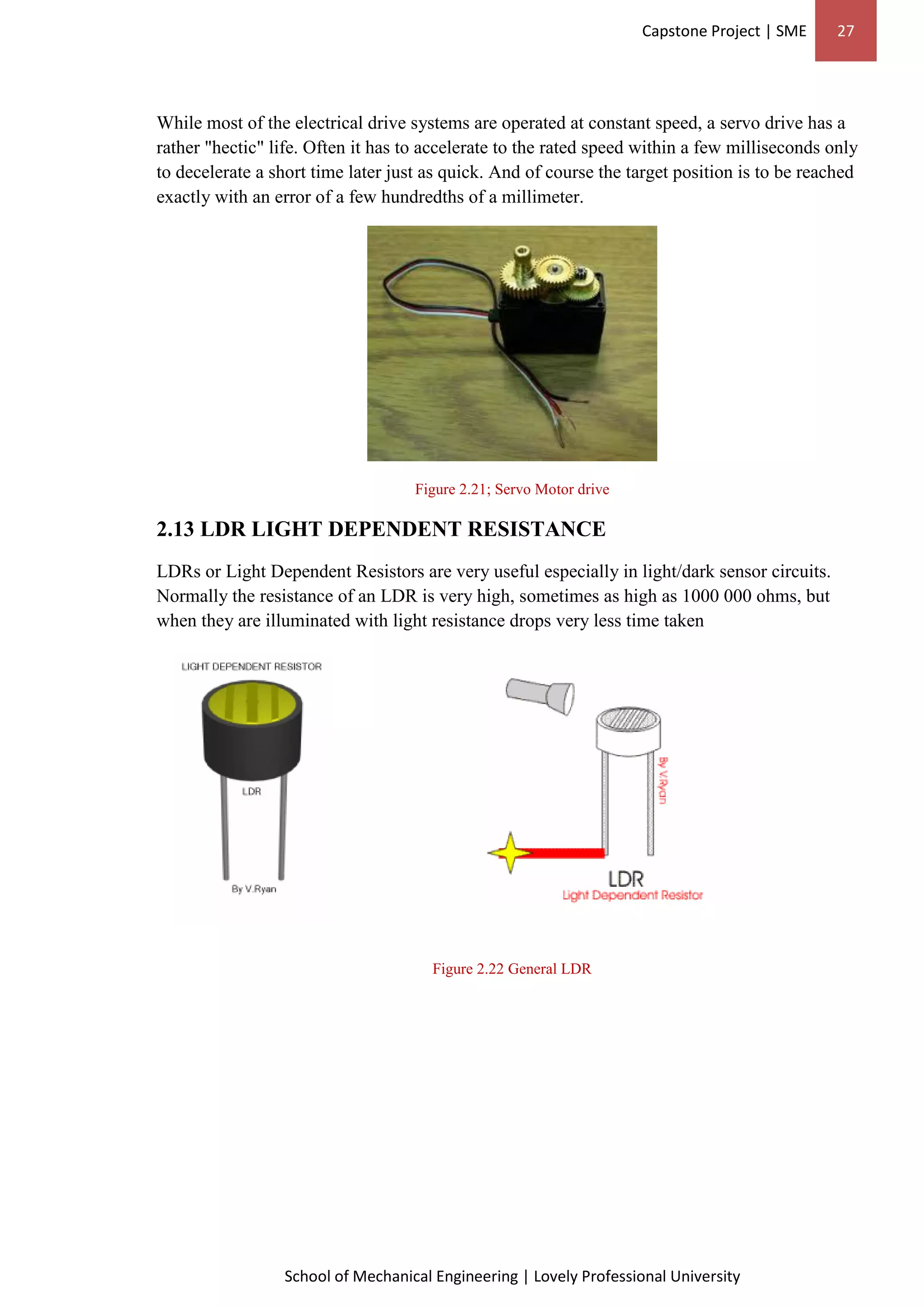 Capstone Project | SME 27

While most of the electrical drive systems are operated at constant speed, a servo drive has a rather "hectic" life. Often it has to accelerate to the rated speed within a few milliseconds only to decelerate a short time later just as quick. And of course the target position is to be reached exactly with an error of a few hundredths of a millimeter.

Figure 2.21; Servo Motor drive

2.13 LDR LIGHT DEPENDENT RESISTANCE

LDRs or Light Dependent Resistors are very useful especially in light/dark sensor circuits. Normally the resistance of an LDR is very high, sometimes as high as 1000 000 ohms, but when they are illuminated with light resistance drops very less time taken

LIGHT DEPENDENT RESISTOR

LDR

By V.Ryan

By V.Ryan

LDR
Light Dependent Resistor

Figure 2.22 General LDR

School of Mechanical Engineering | Lovely Professional University